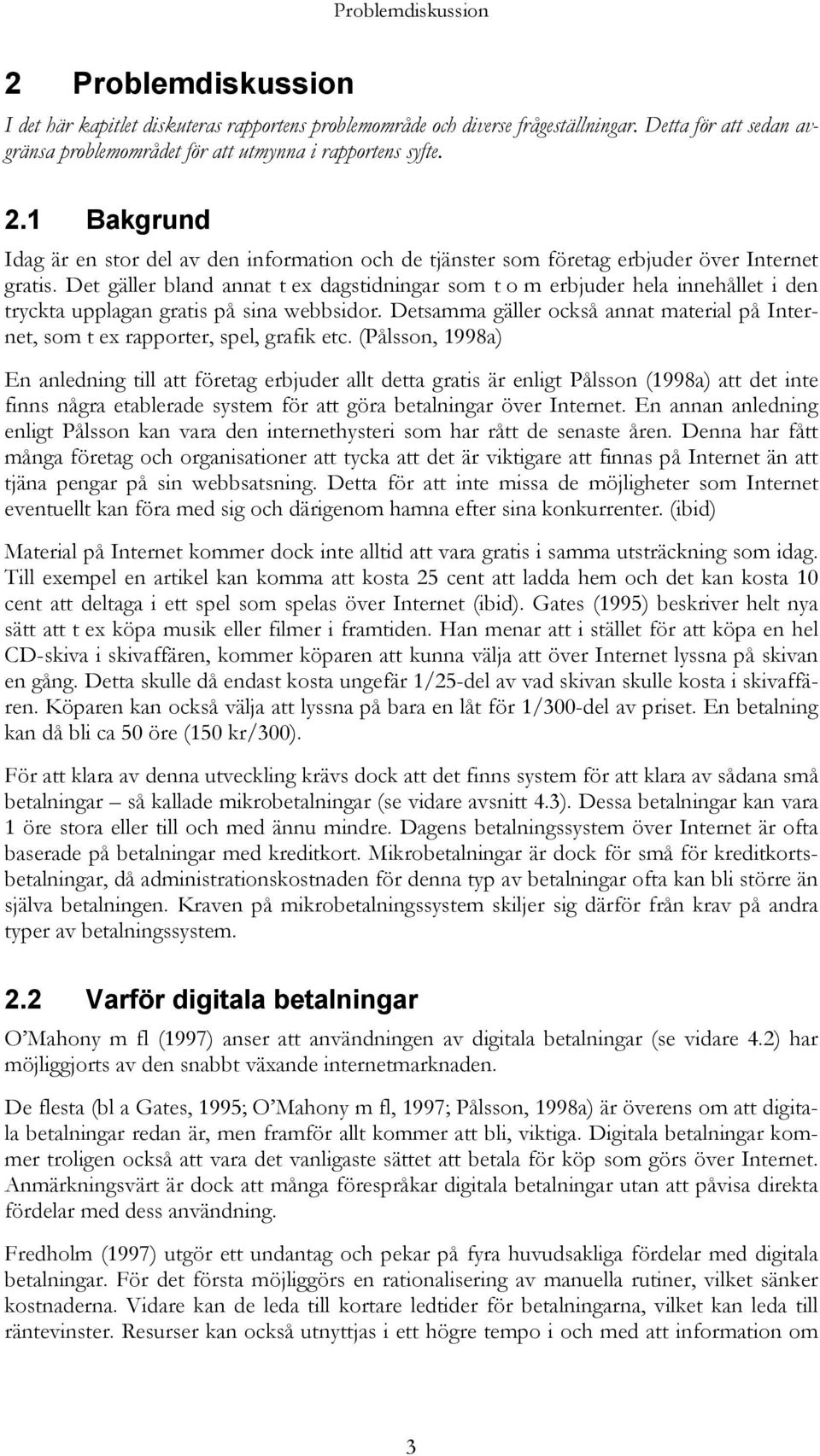 Problemdiskussion

2 Problemdiskussion

I det här kapitlet diskuteras rapportens problemområde och diverse frågeställningar. Detta för att sedan avgränsa problemområdet för att utmynna i rapportens syfte.

2.1 Bakgrund

Idag är en stor del av den information och de tjänster som företag erbjuder över Internet gratis. Det gäller bland annat t ex dagstidningar som t o m erbjuder hela innehållet i den tryckta upplagan gratis på sina webbsidor. Detsamma gäller också annat material på Internet, som t ex rapporter, spel, grafik etc. (Pålsson, 1998a)

En anledning till att företag erbjuder allt detta gratis är enligt Pålsson (1998a) att det inte finns några etablerade system för att göra betalningar över Internet. En annan anledning enligt Pålsson kan vara den internethysteri som har rått de senaste åren. Denna har fått många företag och organisationer att tycka att det är viktigare att finnas på Internet än att tjäna pengar på sin webbsatsning. Detta för att inte missa de möjligheter som Internet eventuellt kan föra med sig och därigenom hamna efter sina konkurrenter. (ibid)

Material på Internet kommer dock inte alltid att vara gratis i samma utsträckning som idag. Till exempel en artikel kan komma att kosta 25 cent att ladda hem och det kan kosta 10 cent att deltaga i ett spel som spelas över Internet (ibid). Gates (1995) beskriver helt nya sätt att t ex köpa musik eller filmer i framtiden. Han menar att i stället för att köpa en hel CD-skiva i skivaffären, kommer köparen att kunna välja att över Internet lyssna på skivan en gång. Detta skulle då endast kosta ungefär 1/25-del av vad skivan skulle kosta i skivaffären. Köparen kan också välja att lyssna på bara en låt för 1/300-del av priset. En betalning kan då bli ca 50 öre (150 kr/300).

För att klara av denna utveckling krävs dock att det finns system för att klara av sådana små betalningar – så kallade mikrobetalningar (se vidare avsnitt 4.3). Dessa betalningar kan vara 1 öre stora eller till och med ännu mindre. Dagens betalningssystem över Internet är ofta baserade på betalningar med kreditkort. Mikrobetalningar är dock för små för kreditkortsbetalningar, då administrationskostnaden för denna typ av betalningar ofta kan bli större än själva betalningen. Kraven på mikrobetalningssystem skiljer sig därför från krav på andra typer av betalningssystem.

2.2 Varför digitala betalningar

O'Mahony m fl (1997) anser att användningen av digitala betalningar (se vidare 4.2) har möjliggjorts av den snabbt växande internetmarknaden.

De flesta (bl a Gates, 1995; O'Mahony m fl, 1997; Pålsson, 1998a) är överens om att digitala betalningar redan är, men framför allt kommer att bli, viktiga. Digitala betalningar kommer troligen också att vara det vanligaste sättet att betala för köp som görs över Internet. Anmärkningsvärt är dock att många förespråkar digitala betalningar utan att påvisa direkta fördelar med dess användning.

Fredholm (1997) utgör ett undantag och pekar på fyra huvudsakliga fördelar med digitala betalningar. För det första möjliggörs en rationalisering av manuella rutiner, vilket sänker kostnaderna. Vidare kan de leda till kortare ledtider för betalningarna, vilket kan leda till räntevinster. Resurser kan också utnyttjas i ett högre tempo i och med att information om

3